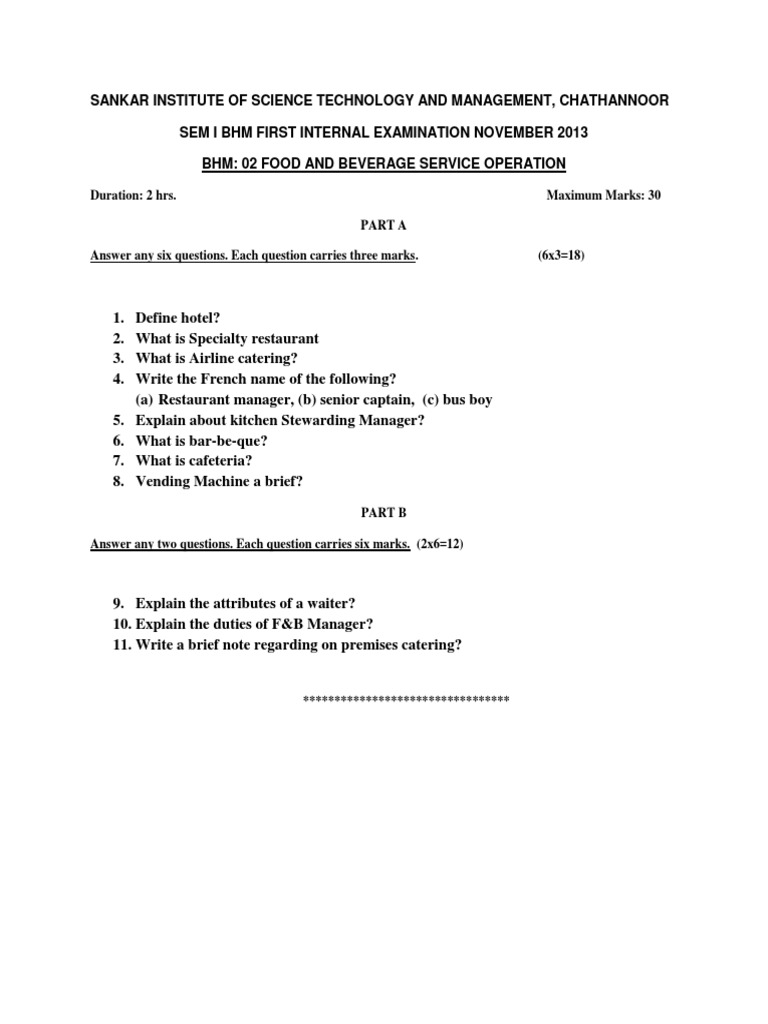 SANKAR INSTITUTE OF SCIENCE TECHNOLOGY AND MANAGEMENT, CHATHANNOOR

SEM I BHM FIRST INTERNAL EXAMINATION NOVEMBER 2013

BHM: 02 FOOD AND BEVERAGE SERVICE OPERATION

Duration: 2 hrs. Maximum Marks: 30

PART A

Answer any six questions. Each question carries three marks. (6x3=18)

1. Define hotel?
2. What is Specialty restaurant
3. What is Airline catering?
4. Write the French name of the following?
(a) Restaurant manager, (b) senior captain, (c) bus boy
5. Explain about kitchen Stewarding Manager?
6. What is bar-be-que?
7. What is cafeteria?
8. Vending Machine a brief?

PART B

Answer any two questions. Each question carries six marks. (2x6=12)

9. Explain the attributes of a waiter?
10. Explain the duties of F&B Manager?
11. Write a brief note regarding on premises catering?

*********************************